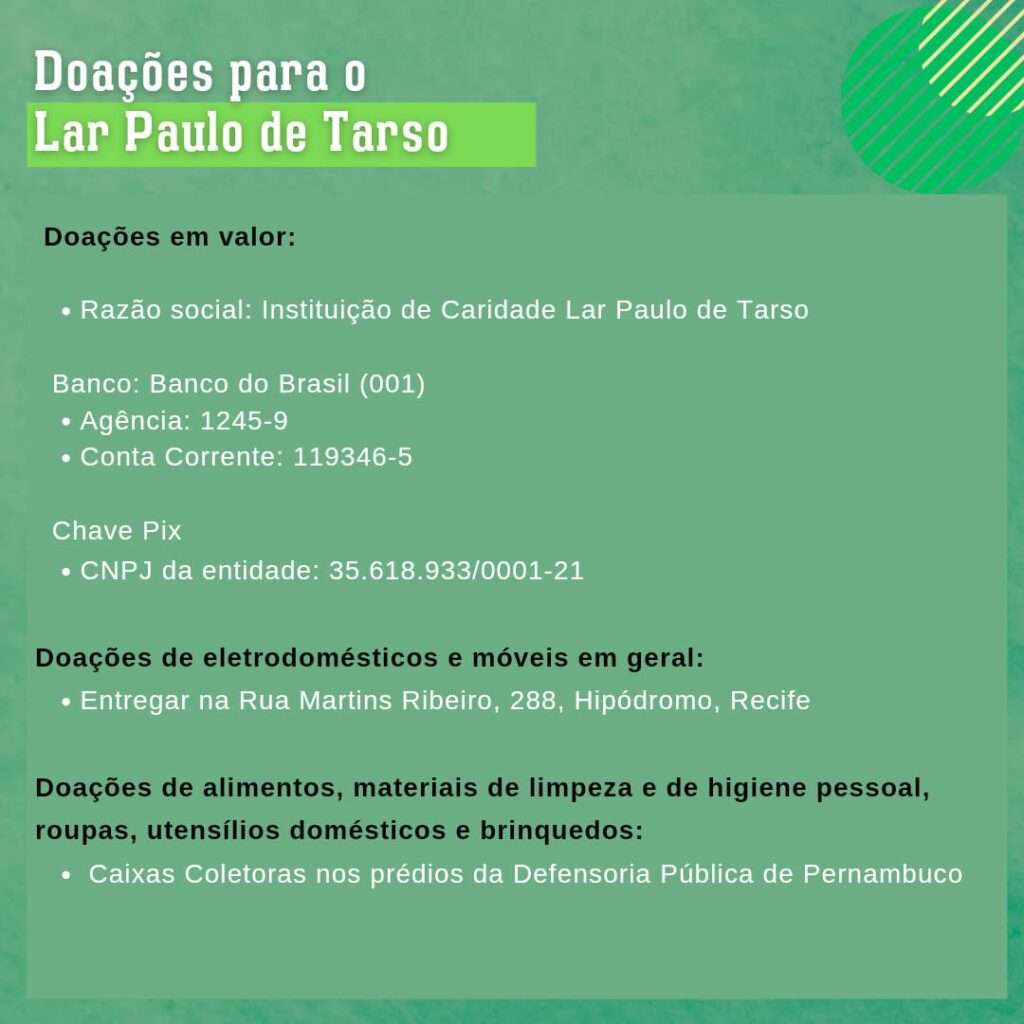 Doações para o
Lar Paulo de Tarso

Doações em valor:

• Razão social: Instituição de Caridade Lar Paulo de Tarso

Banco: Banco do Brasil (001)
• Agência: 1245-9
• Conta Corrente: 119346-5

Chave Pix
• CNPJ da entidade: 35.618.933/0001-21

Doações de eletrodomésticos e móveis em geral:
• Entregar na Rua Martins Ribeiro, 288, Hipódromo, Recife

Doações de alimentos, materiais de limpeza e de higiene pessoal, roupas, utensílios domésticos e brinquedos:
• Caixas Coletoras nos prédios da Defensoria Pública de Pernambuco